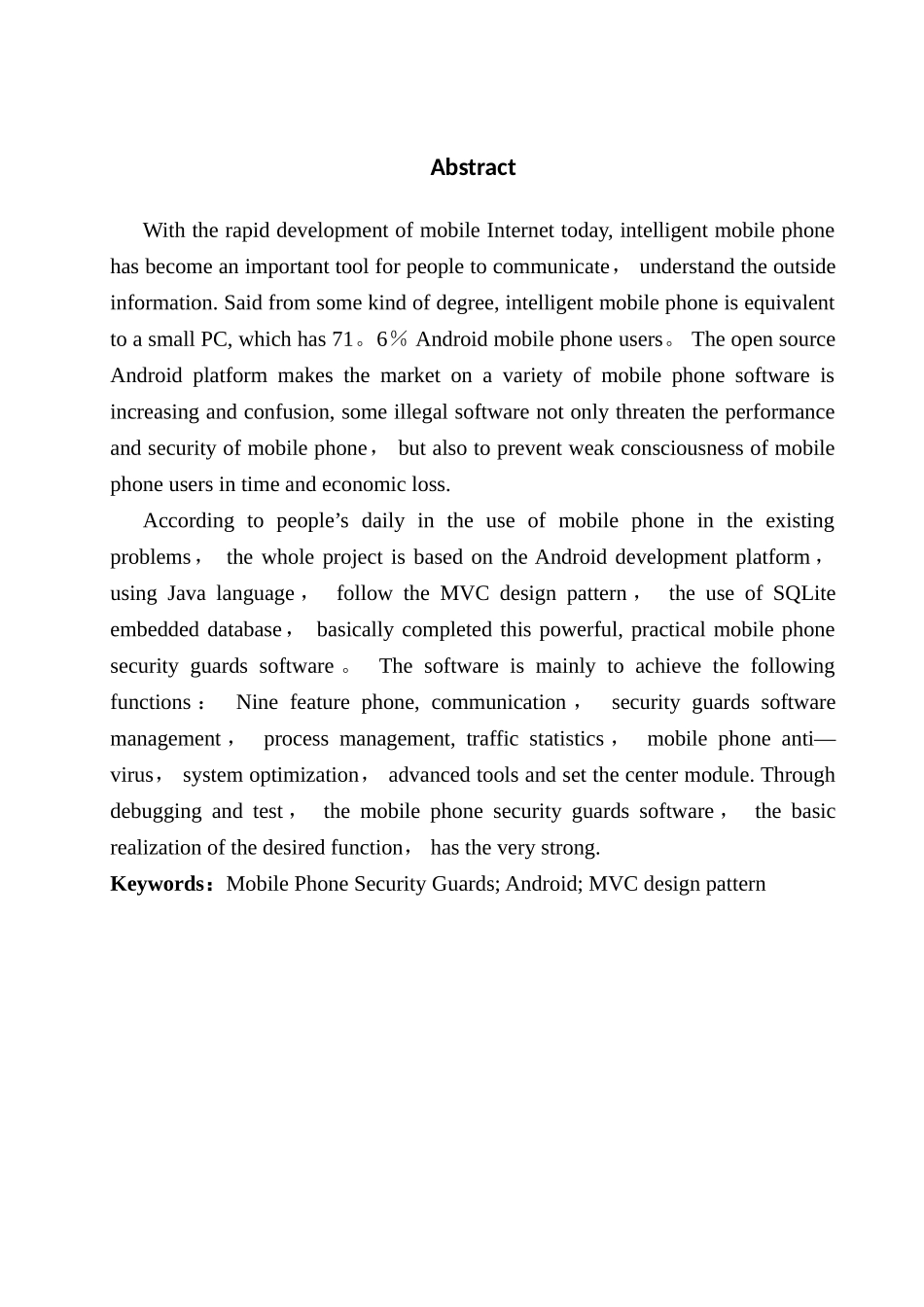 Abstract

With the rapid development of mobile Internet today, intelligent mobile phone has become an important tool for people to communicate， understand the outside information. Said from some kind of degree, intelligent mobile phone is equivalent to a small PC, which has 71。6％ Android mobile phone users。 The open source Android platform makes the market on a variety of mobile phone software is increasing and confusion, some illegal software not only threaten the performance and security of mobile phone， but also to prevent weak consciousness of mobile phone users in time and economic loss.

According to people’s daily in the use of mobile phone in the existing problems， the whole project is based on the Android development platform， using Java language， follow the MVC design pattern， the use of SQLite embedded database， basically completed this powerful, practical mobile phone security guards software。 The software is mainly to achieve the following functions： Nine feature phone, communication， security guards software management， process management, traffic statistics， mobile phone anti—virus， system optimization， advanced tools and set the center module. Through debugging and test， the mobile phone security guards software， the basic realization of the desired function， has the very strong.

Keywords：Mobile Phone Security Guards; Android; MVC design pattern